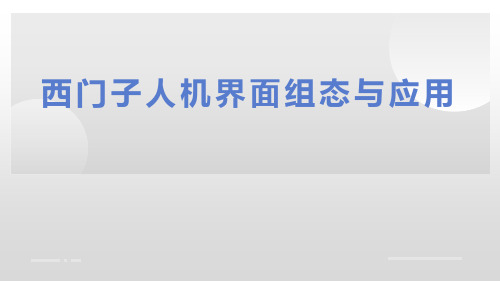 西门子人机界面组态与应用